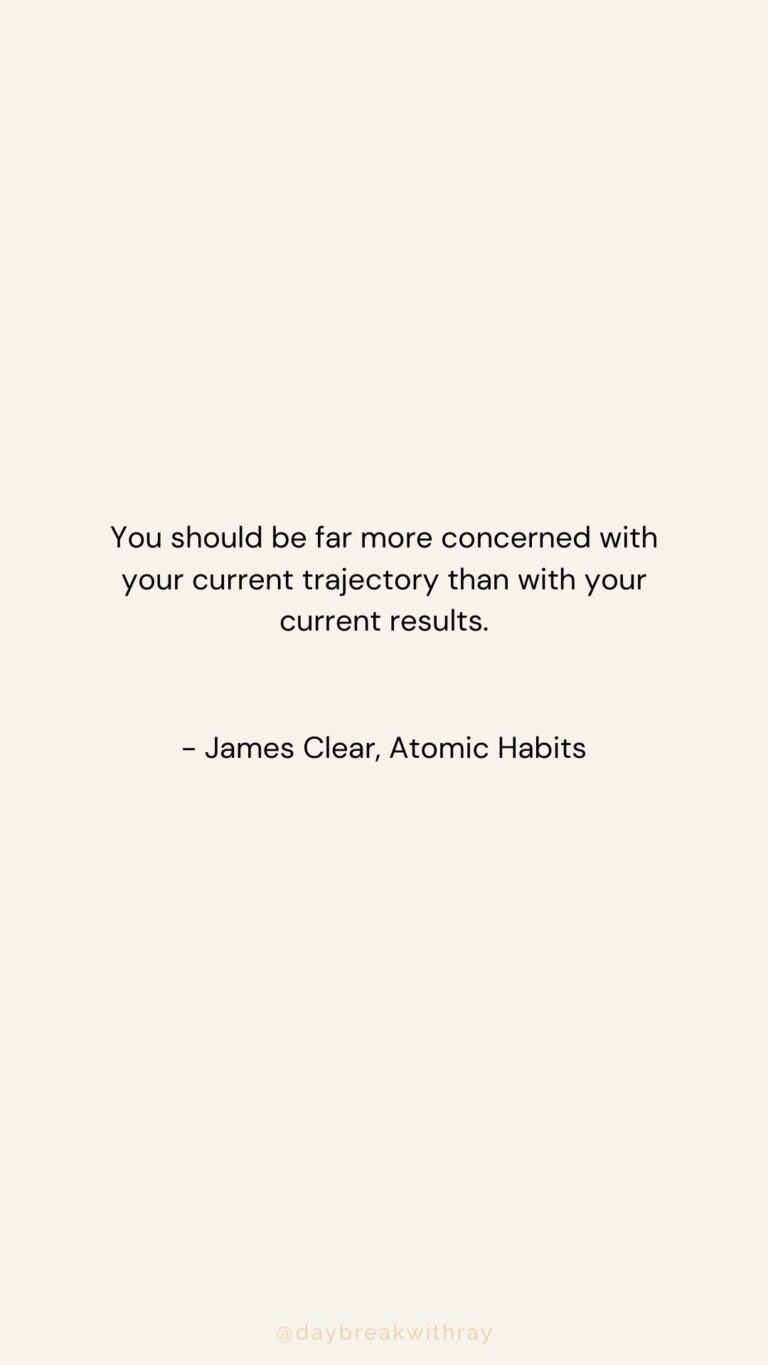 You should be far more concerned with your current trajectory than with your current results.

- James Clear, Atomic Habits

@daybreakwithray